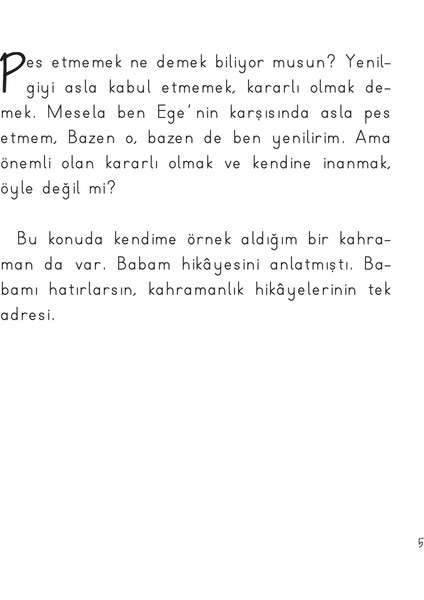 Pes etmemek ne demek biliyor musun? Yenilgiyi asla kabul etmemek, kararlı olmak demek. Mesela ben Ege'nin karşısında asla pes etmem, Bazen o, bazen de ben yenilirim. Ama önemli olan kararlı olmak ve kendine inanmak, öyle değil mi?

Bu konuda kendime örnek aldığım bir kahraman da var. Babam hikâyesini anlatmıştı. Babamı hatırlarsın, kahramanlık hikâyelerinin tek adresi.

5